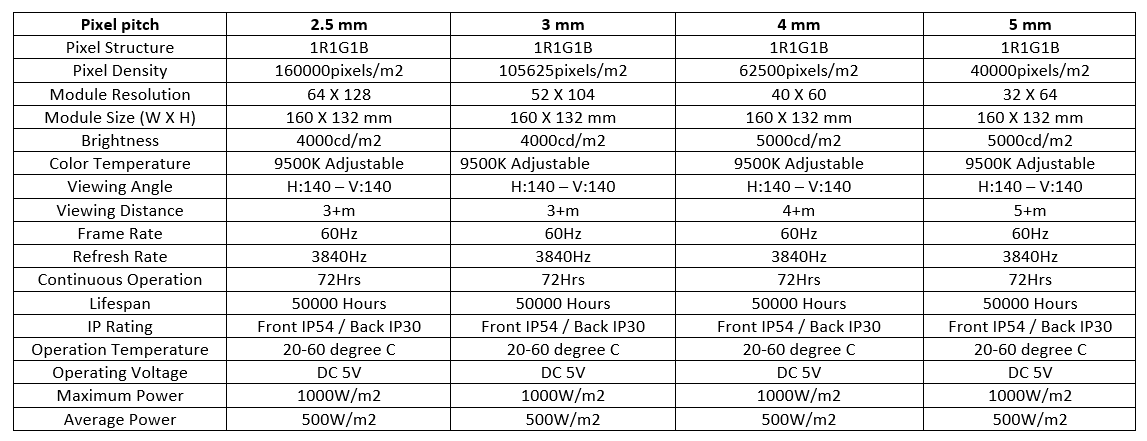 | Pixel pitch | 2.5 mm | 3 mm | 4 mm | 5 mm |
|---|---|---|---|---|
| Pixel Structure | 1R1G1B | 1R1G1B | 1R1G1B | 1R1G1B |
| Pixel Density | 160000pixels/m2 | 105625pixels/m2 | 62500pixels/m2 | 40000pixels/m2 |
| Module Resolution | 64 X 128 | 52 X 104 | 40 X 60 | 32 X 64 |
| Module Size (W X H) | 160 X 132 mm | 160 X 132 mm | 160 X 132 mm | 160 X 132 mm |
| Brightness | 4000cd/m2 | 4000cd/m2 | 5000cd/m2 | 5000cd/m2 |
| Color Temperature | 9500K Adjustable | 9500K Adjustable | 9500K Adjustable | 9500K Adjustable |
| Viewing Angle | H:140 – V:140 | H:140 – V:140 | H:140 – V:140 | H:140 – V:140 |
| Viewing Distance | 3+m | 3+m | 4+m | 5+m |
| Frame Rate | 60Hz | 60Hz | 60Hz | 60Hz |
| Refresh Rate | 3840Hz | 3840Hz | 3840Hz | 3840Hz |
| Continuous Operation | 72Hrs | 72Hrs | 72Hrs | 72Hrs |
| Lifespan | 50000 Hours | 50000 Hours | 50000 Hours | 50000 Hours |
| IP Rating | Front IP54 / Back IP30 | Front IP54 / Back IP30 | Front IP54 / Back IP30 | Front IP54 / Back IP30 |
| Operation Temperature | 20-60 degree C | 20-60 degree C | 20-60 degree C | 20-60 degree C |
| Operating Voltage | DC 5V | DC 5V | DC 5V | DC 5V |
| Maximum Power | 1000W/m2 | 1000W/m2 | 1000W/m2 | 1000W/m2 |
| Average Power | 500W/m2 | 500W/m2 | 500W/m2 | 500W/m2 |